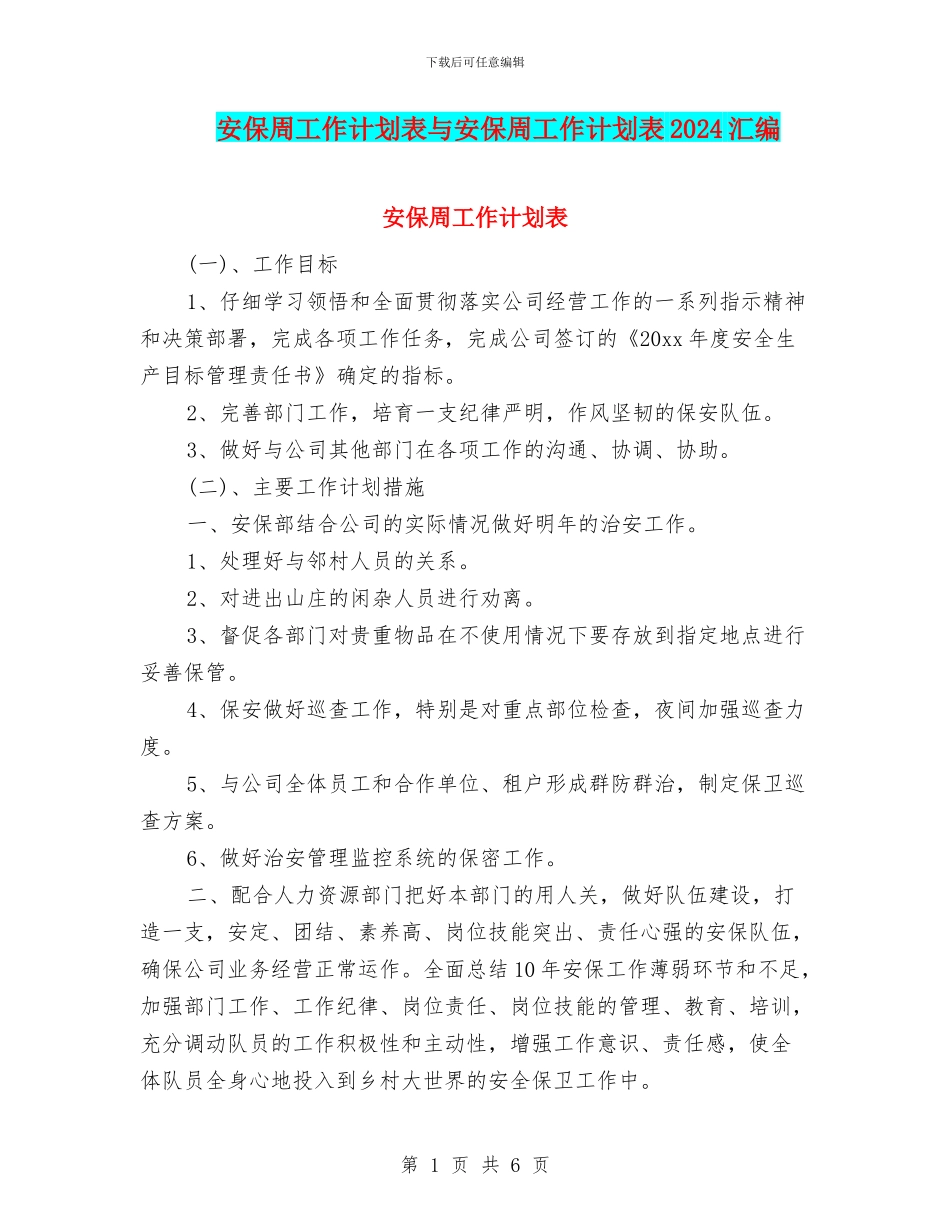 下载后可任意编辑

安保周工作计划表与安保周工作计划表2024汇编

安保周工作计划表

(一)、工作目标

1、仔细学习领悟和全面贯彻落实公司经营工作的一系列指示精神和决策部署，完成各项工作任务，完成公司签订的《20xx年度安全生产目标管理责任书》确定的指标。

2、完善部门工作，培育一支纪律严明，作风坚韧的保安队伍。

3、做好与公司其他部门在各项工作的沟通、协调、协助。

(二)、主要工作计划措施

一、安保部结合公司的实际情况做好明年的治安工作。

1、处理好与邻村人员的关系。

2、对进出山庄的闲杂人员进行劝离。

3、督促各部门对贵重物品在不使用情况下要存放到指定地点进行妥善保管。

4、保安做好巡查工作，特别是对重点部位检查，夜间加强巡查力度。

5、与公司全体员工和合作单位、租户形成群防群治，制定保卫巡查方案。

6、做好治安管理监控系统的保密工作。

二、配合人力资源部门把好本部门的用人关，做好队伍建设，打造一支，安定、团结、素养高、岗位技能突出、责任心强的安保队伍，确保公司业务经营正常运作。全面总结10年安保工作薄弱环节和不足，加强部门工作、工作纪律、岗位责任、岗位技能的管理、教育、培训，充分调动队员的工作积极性和主动性，增强工作意识、责任感，使全体队员全身心地投入到乡村大世界的安全保卫工作中。

第 1 页 共 6 页